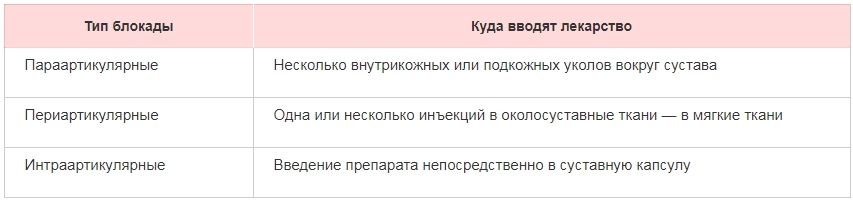 | Тип блокады | Куда вводят лекарство |
|---|---|
| Параартикулярные | Несколько внутрикожных или подкожных уколов вокруг сустава |
| Периартикулярные | Одна или несколько инъекций в околосуставные ткани — в мягкие ткани |
| Интраартикулярные | Введение препарата непосредственно в суставную капсулу |